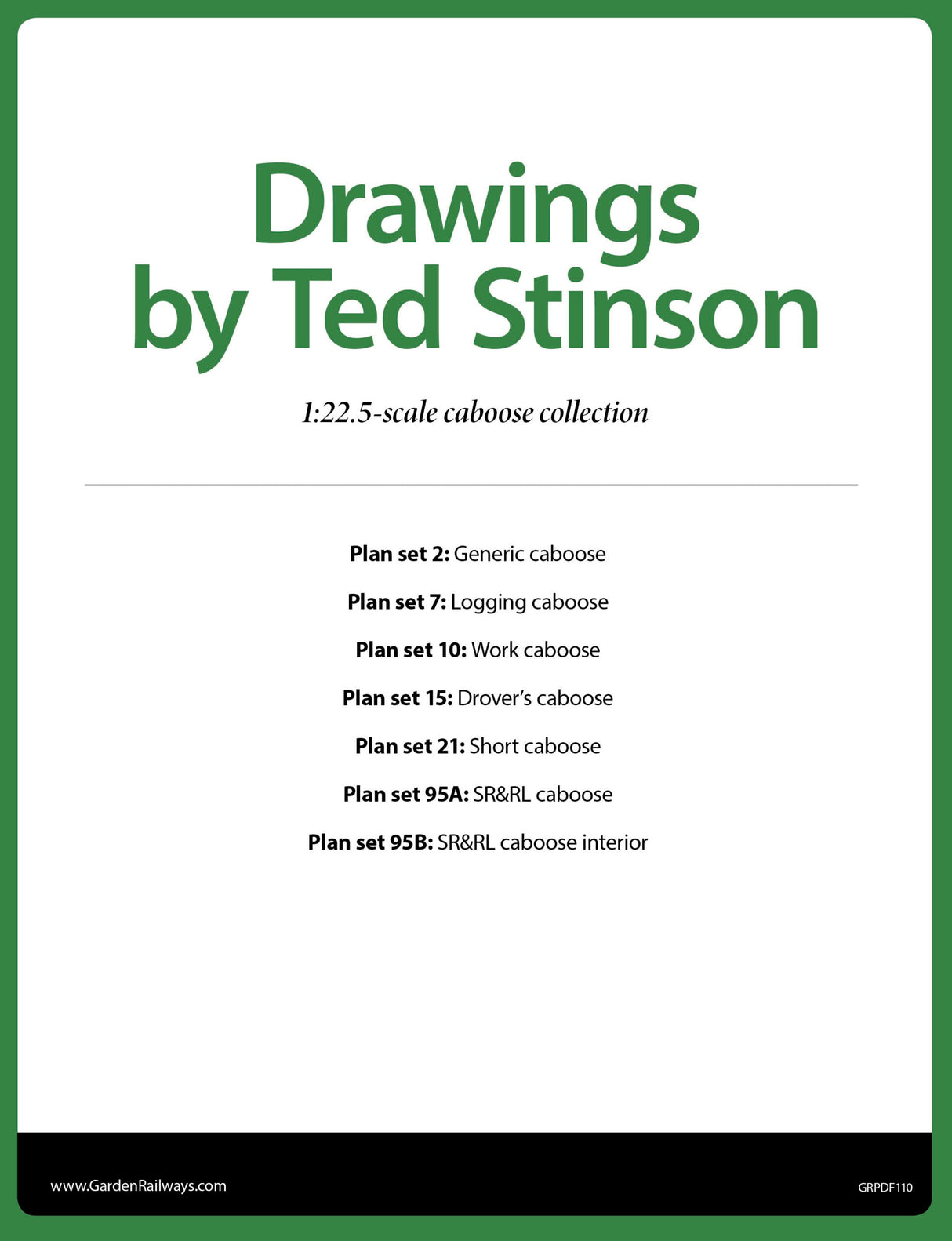 Drawings by Ted Stinson

1:22.5-scale caboose collection

Plan set 2: Generic caboose

Plan set 7: Logging caboose

Plan set 10: Work caboose

Plan set 15: Drover's caboose

Plan set 21: Short caboose

Plan set 95A: SR&RL caboose

Plan set 95B: SR&RL caboose interior

www.GardenRailways.com

GRPDF110